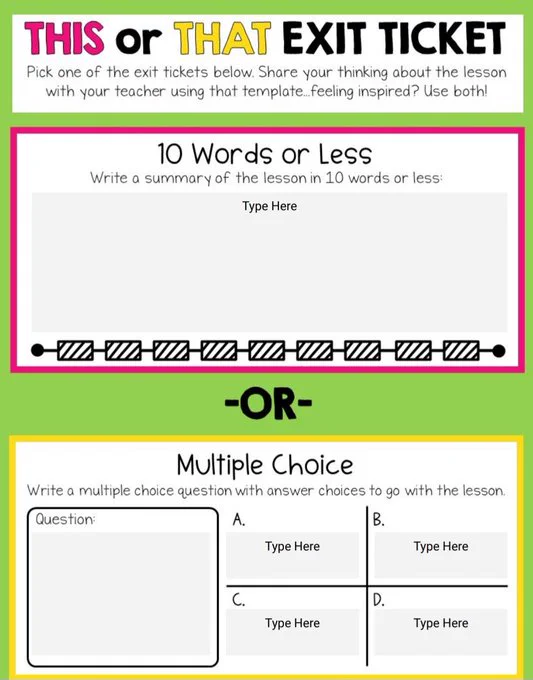 THIS or THAT EXIT TICKET

Pick one of the exit tickets below. Share your thinking about the lesson with your teacher using that template...feeling inspired? Use both!

10 Words or Less

Write a summary of the lesson in 10 words or less:

Type Here

-OR-

Multiple Choice

Write a multiple choice question with answer choices to go with the lesson.

Question:

A.

Type Here

B.

Type Here

C.

Type Here

D.

Type Here